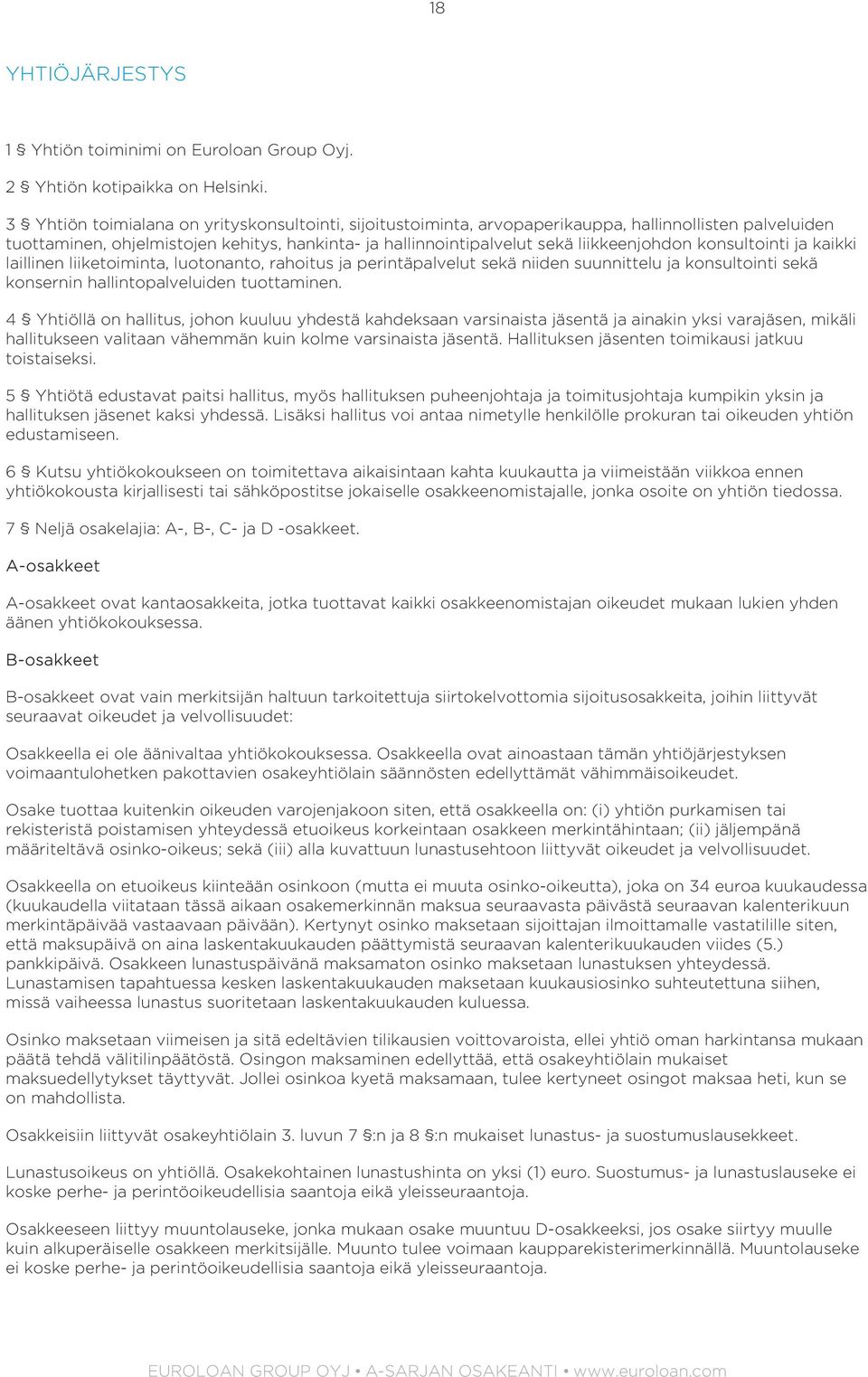 18

YHTIÖJÄRJESTYS

1 § Yhtiön toiminimi on Euroloan Group Oyj.

2 § Yhtiön kotipaikka on Helsinki.

3 § Yhtiön toimialana on yrityskonsultointi, sijoitustoiminta, arvopaperikauppa, hallinnollisten palveluiden tuottaminen, ohjelmistojen kehitys, hankinta- ja hallinnointipalvelut sekä liikkeenjohdon konsultointi ja kaikki laillinen liiketoiminta, luotonanto, rahoitus ja perintäpalvelut sekä niiden suunnittelu ja konsultointi sekä konsernin hallintopalveluiden tuottaminen.

4 § Yhtiöllä on hallitus, johon kuuluu yhdestä kahdeksaan varsinaista jäsentä ja ainakin yksi varajäsen, mikäli hallitukseen valitaan vähemmän kuin kolme varsinaista jäsentä. Hallituksen jäsenten toimikausi jatkuu toistaiseksi.

5 § Yhtiötä edustavat paitsi hallitus, myös hallituksen puheenjohtaja ja toimitusjohtaja kumpikin yksin ja hallituksen jäsenet kaksi yhdessä. Lisäksi hallitus voi antaa nimetylle henkilölle prokuran tai oikeuden yhtiön edustamiseen.

6 § Kutsu yhtiökokoukseen on toimitettava aikaisintaan kahta kuukautta ja viimeistään viikkoa ennen yhtiökokousta kirjallisesti tai sähköpostitse jokaiselle osakkeenomistajalle, jonka osoite on yhtiön tiedossa.

7 § Neljä osakelajia: A-, B-, C- ja D -osakkeet.

A-osakkeet

A-osakkeet ovat kantaosakkeita, jotka tuottavat kaikki osakkeenomistajan oikeudet mukaan lukien yhden äänen yhtiökokouksessa.

B-osakkeet

B-osakkeet ovat vain merkitsijän haltuun tarkoitettuja siirtokelvottomia sijoitusosakkeita, joihin liittyvät seuraavat oikeudet ja velvollisuudet:

Osakkeella ei ole äänivaltaa yhtiökokouksessa. Osakkeella ovat ainoastaan tämän yhtiöjärjestyksen voimaantulohetken pakottavien osakeyhtiölain säännösten edellyttämät vähimmäisoikeudet.

Osake tuottaa kuitenkin oikeuden varojenjakoon siten, että osakkeella on: (i) yhtiön purkamisen tai rekisteristä poistamisen yhteydessä etuoikeus korkeintaan osakkeen merkintähintaan; (ii) jäljempänä määriteltävä osinko-oikeus; sekä (iii) alla kuvattuun lunastusehtoon liittyvät oikeudet ja velvollisuudet.

Osakkeella on etuoikeus kiinteään osinkoon (mutta ei muuta osinko-oikeutta), joka on 34 euroa kuukaudessa (kuukaudella viitataan tässä aikaan osakemerkinnän maksua seuraavasta päivästä seuraavan kalenterikuun merkintäpäivää vastaavaan päivään). Kertynyt osinko maksetaan sijoittajan ilmoittamalle vastatilille siten, että maksupäivä on aina laskentakuukauden päättymistä seuraavan kalenterikuukauden viides (5.) pankkipäivä. Osakkeen lunastuspäivänä maksamaton osinko maksetaan lunastuksen yhteydessä. Lunastamisen tapahtuessa kesken laskentakuukauden maksetaan kuukausiosinko suhteutettuna siihen, missä vaiheessa lunastus suoritetaan laskentakuukauden kuluessa.

Osinko maksetaan viimeisen ja sitä edeltävien tilikausien voittovaroista, ellei yhtiö oman harkintansa mukaan päätä tehdä välitilinpäätöstä. Osingon maksaminen edellyttää, että osakeyhtiölain mukaiset maksuedellytykset täyttyvät. Jollei osinkoa kyetä maksamaan, tulee kertyneet osingot maksaa heti, kun se on mahdollista.

Osakkeisiin liittyvät osakeyhtiölain 3. luvun 7 §:n ja 8 §:n mukaiset lunastus- ja suostumuslausekkeet.

Lunastusoikeus on yhtiöllä. Osakekohtainen lunastushinta on yksi (1) euro. Suostumus- ja lunastuslauseke ei koske perhe- ja perintöoikeudellisia saantoja eikä yleisseuraantoja.

Osakkeeseen liittyy muuntolauseke, jonka mukaan osake muuntuu D-osakkeeksi, jos osake siirtyy muulle kuin alkuperäiselle osakkeen merkitsijälle. Muunto tulee voimaan kaupparekisterimerkinnällä. Muuntolauseke ei koske perhe- ja perintöoikeudellisia saantoja eikä yleisseuraantoja.

EUROLOAN GROUP OYJ • A-SARJAN OSAKEANTI • www.euroloan.com